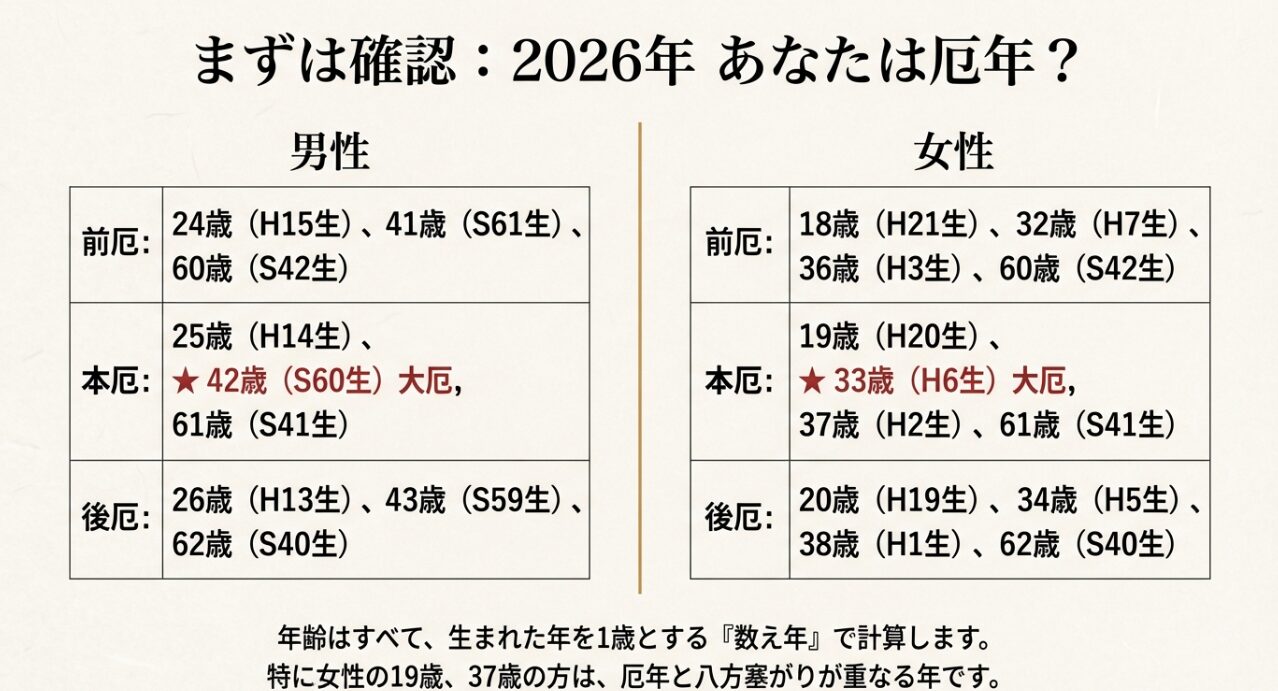 まずは確認：2026年 あなたは厄年？

男性

| 前厄: | 24歳（H15生）、41歳（S61生）、60歳（S42生） |
|---|---|
| 本厄: | 25歳（H14生）、★ 42歳（S60生）大厄, 61歳（S41生） |
| 後厄: | 26歳（H13生）、43歳（S59生）、62歳（S40生） |

女性

| 前厄: | 18歳（H21生）、32歳（H7生）、36歳（H3生）、60歳（S42生） |
|---|---|
| 本厄: | 19歳（H20生）、★ 33歳（H6生）大厄, 37歳（H2生）、61歳（S41生） |
| 後厄: | 20歳（H19生）、34歳（H5生）、38歳（H1生）、62歳（S40生） |

年齢はすべて、生まれた年を1歳とする『数え年』で計算します。
特に女性の19歳、37歳の方は、厄年と八方塞がりが重なる年です。